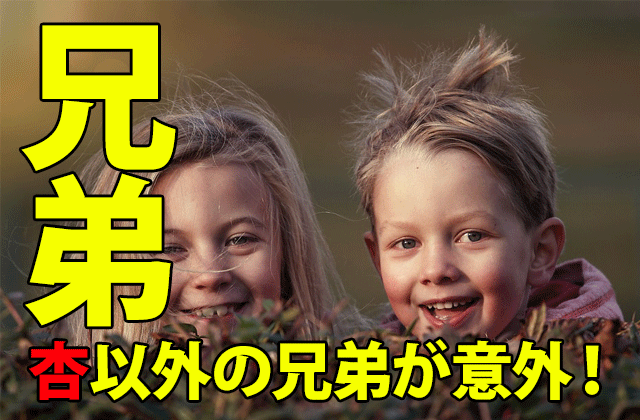 兄弟

杏以外の兄弟が意外！